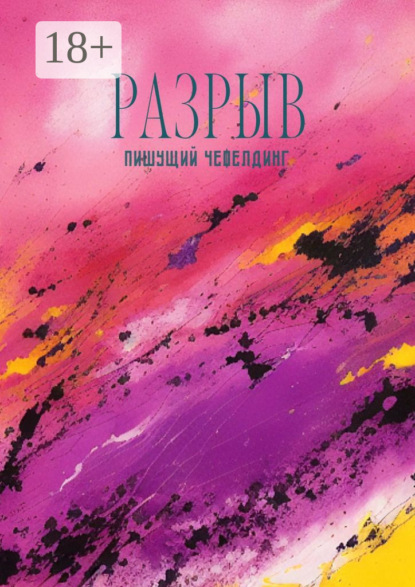 18+

РАЗРЫВ

ПИШУЩИЙ ЧЕФЕЛДИНГ